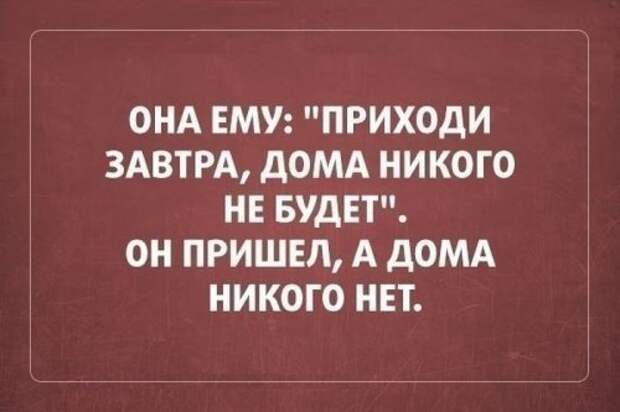 ОНА ЕМУ: "ПРИХОДИ ЗАВТРА, ДОМА НИКОГО НЕ БУДЕТ".
ОН ПРИШЕЛ, А ДОМА НИКОГО НЕТ.